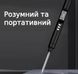 Розумний та портативний